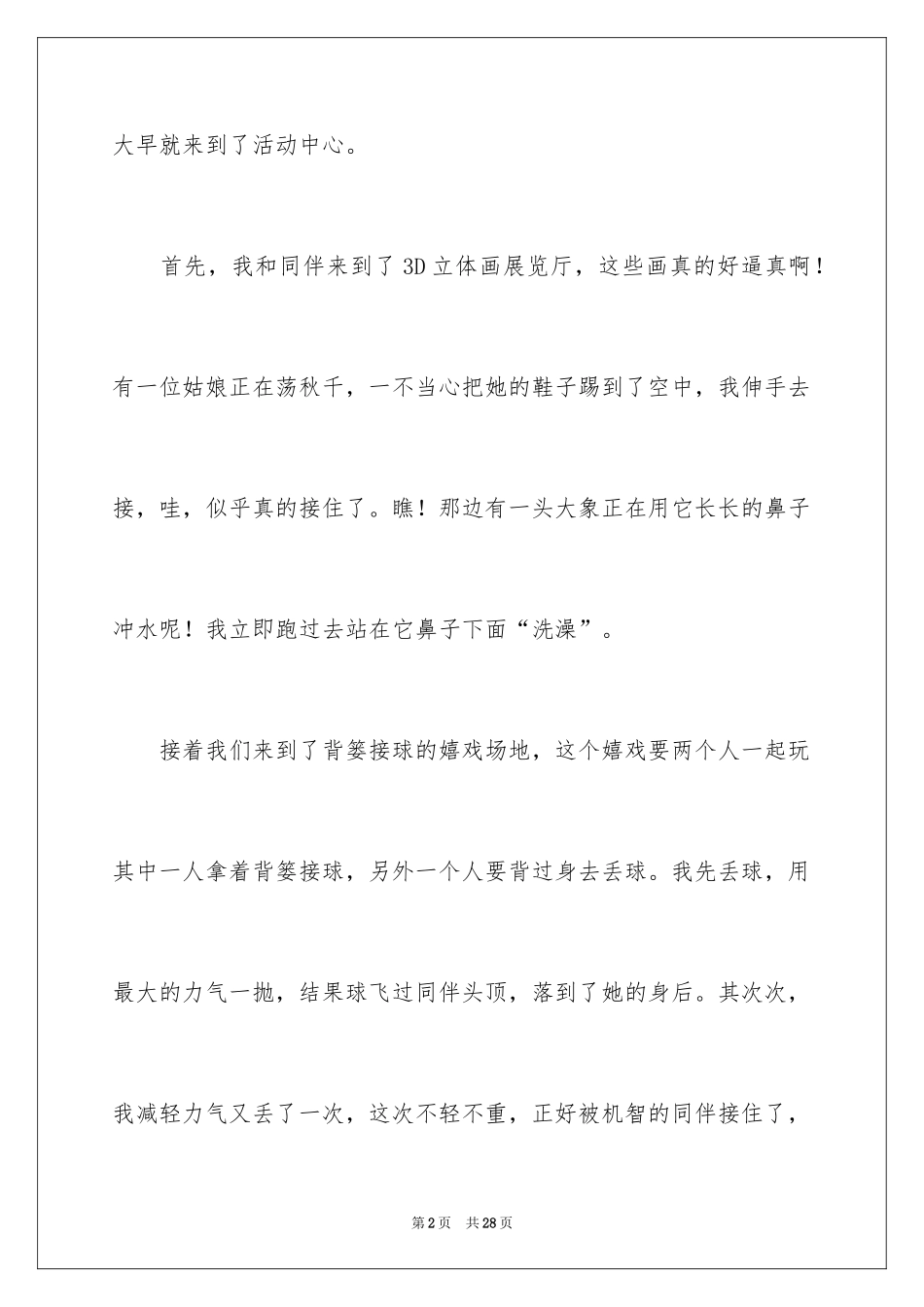 大早就来到了活动中心。

首先，我和同伴来到了3D立体画展览厅，这些画真的好逼真啊！有一位姑娘正在荡秋千，一不当心把她的鞋子踢到了空中，我伸手去接，哇，似乎真的接住了。瞧！那边有一头大象正在用它长长的鼻子冲水呢！我立即跑过去站在它鼻子下面“洗澡”。

接着我们来到了背篓接球的嬉戏场地，这个嬉戏要两个人一起玩其中一人拿着背篓接球，另外一个人要背过身去丢球。我先丢球，用最大的力气一抛，结果球飞过同伴头顶，落到了她的身后。其次次，我减轻力气又丢了一次，这次不轻不重，正好被机智的同伴接住了，

第2页　共28页